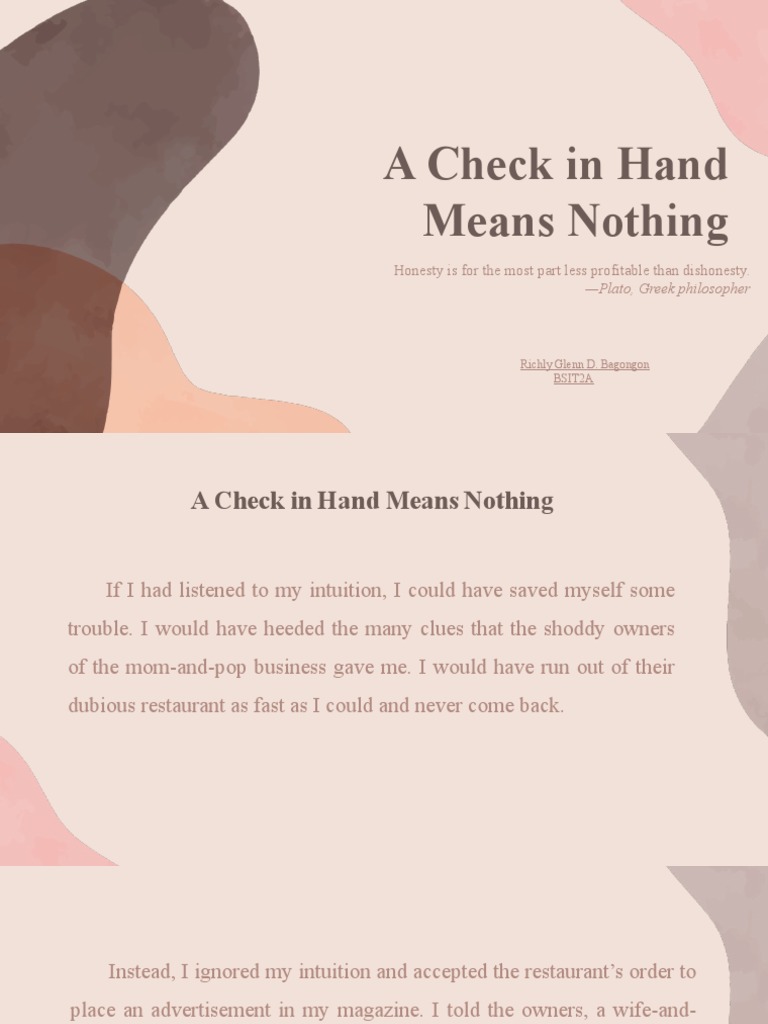 A Check in Hand Means Nothing

Honesty is for the most part less profitable than dishonesty.
—Plato, Greek philosopher

Richly Glenn D. Bagongon
BSIT2A

A Check in Hand Means Nothing

If I had listened to my intuition, I could have saved myself some trouble. I would have heeded the many clues that the shoddy owners of the mom-and-pop business gave me. I would have run out of their dubious restaurant as fast as I could and never come back.

Instead, I ignored my intuition and accepted the restaurant's order to place an advertisement in my magazine. I told the owners, a wife-and-